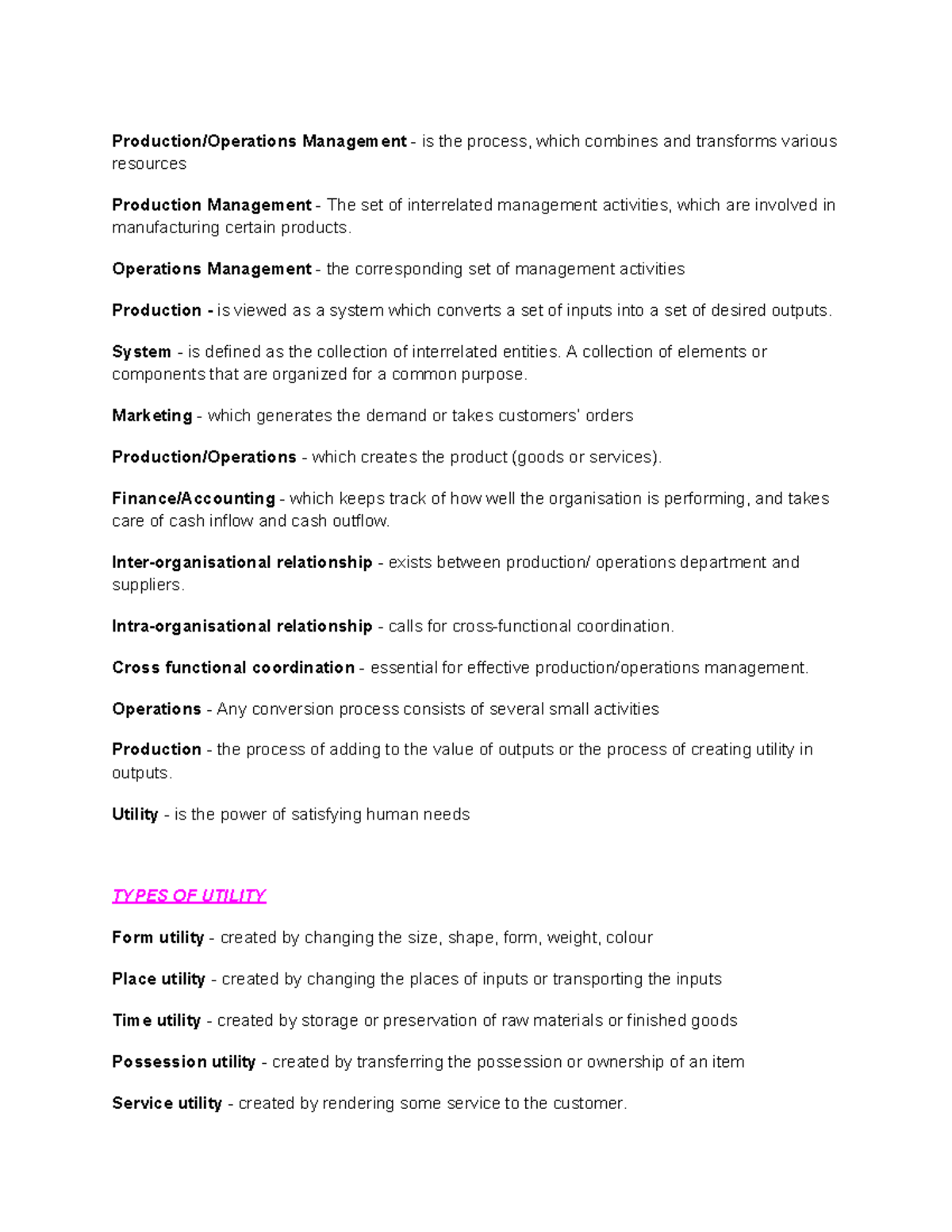 Production/Operations Management - is the process, which combines and transforms various resources

Production Management - The set of interrelated management activities, which are involved in manufacturing certain products.

Operations Management - the corresponding set of management activities

Production - is viewed as a system which converts a set of inputs into a set of desired outputs.

System - is defined as the collection of interrelated entities. A collection of elements or components that are organized for a common purpose.

Marketing - which generates the demand or takes customers' orders

Production/Operations - which creates the product (goods or services).

Finance/Accounting - which keeps track of how well the organisation is performing, and takes care of cash inflow and cash outflow.

Inter-organisational relationship - exists between production/ operations department and suppliers.

Intra-organisational relationship - calls for cross-functional coordination.

Cross functional coordination - essential for effective production/operations management.

Operations - Any conversion process consists of several small activities

Production - the process of adding to the value of outputs or the process of creating utility in outputs.

Utility - is the power of satisfying human needs

TYPES OF UTILITY

Form utility - created by changing the size, shape, form, weight, colour

Place utility - created by changing the places of inputs or transporting the inputs

Time utility - created by storage or preservation of raw materials or finished goods

Possession utility - created by transferring the possession or ownership of an item

Service utility - created by rendering some service to the customer.